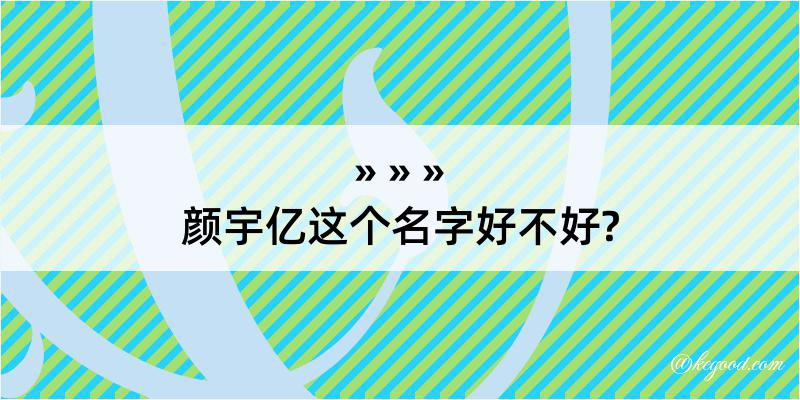 » » »
颜宇亿这个名字好不好?

@kegood.com